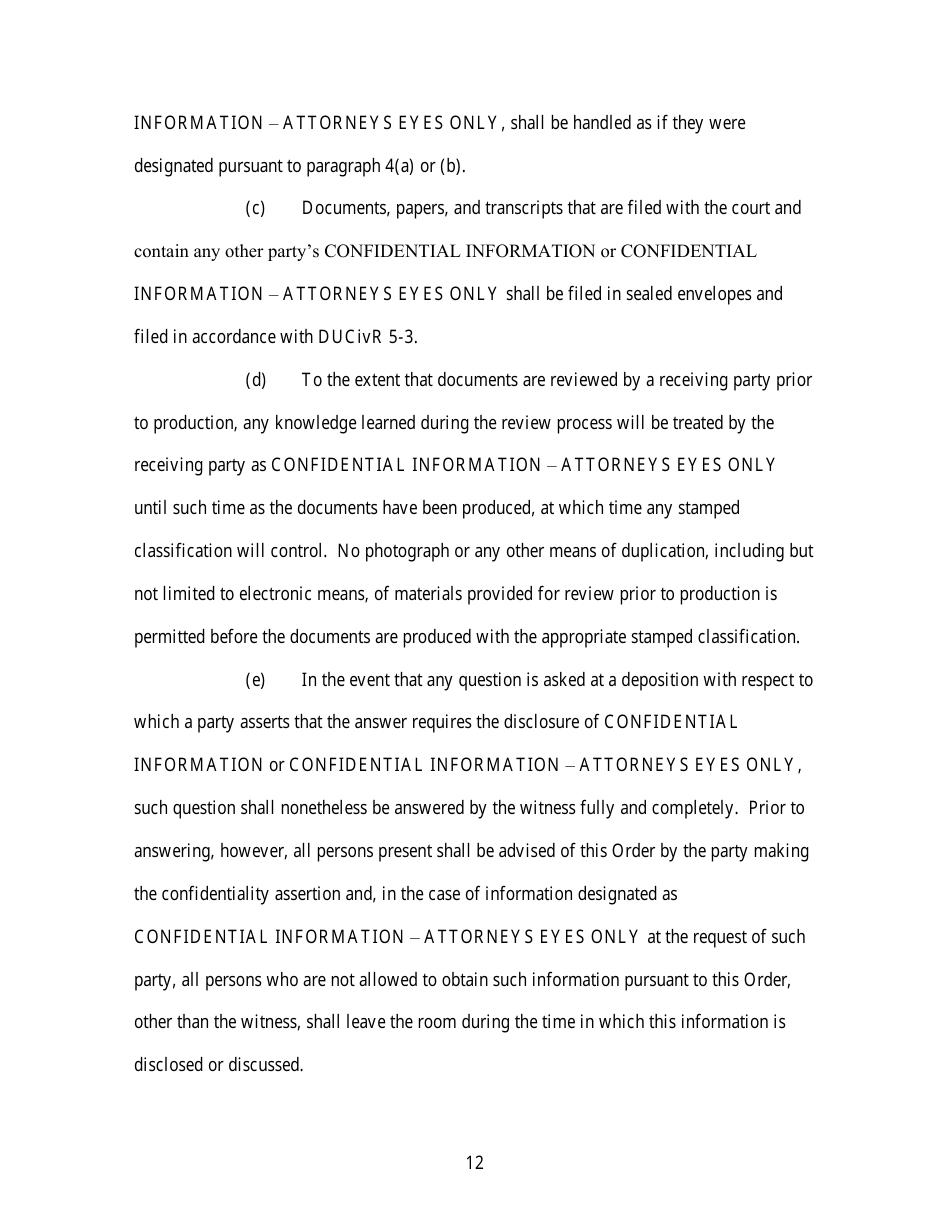 INFORMATION – ATTORNEYS EYES ONLY, shall be handled as if they were designated pursuant to paragraph 4(a) or (b).

(c) Documents, papers, and transcripts that are filed with the court and contain any other party's CONFIDENTIAL INFORMATION or CONFIDENTIAL INFORMATION – ATTORNEYS EYES ONLY shall be filed in sealed envelopes and filed in accordance with DUCivR 5-3.

(d) To the extent that documents are reviewed by a receiving party prior to production, any knowledge learned during the review process will be treated by the receiving party as CONFIDENTIAL INFORMATION – ATTORNEYS EYES ONLY until such time as the documents have been produced, at which time any stamped classification will control. No photograph or any other means of duplication, including but not limited to electronic means, of materials provided for review prior to production is permitted before the documents are produced with the appropriate stamped classification.

(e) In the event that any question is asked at a deposition with respect to which a party asserts that the answer requires the disclosure of CONFIDENTIAL INFORMATION or CONFIDENTIAL INFORMATION – ATTORNEYS EYES ONLY, such question shall nonetheless be answered by the witness fully and completely. Prior to answering, however, all persons present shall be advised of this Order by the party making the confidentiality assertion and, in the case of information designated as CONFIDENTIAL INFORMATION – ATTORNEYS EYES ONLY at the request of such party, all persons who are not allowed to obtain such information pursuant to this Order, other than the witness, shall leave the room during the time in which this information is disclosed or discussed.

12